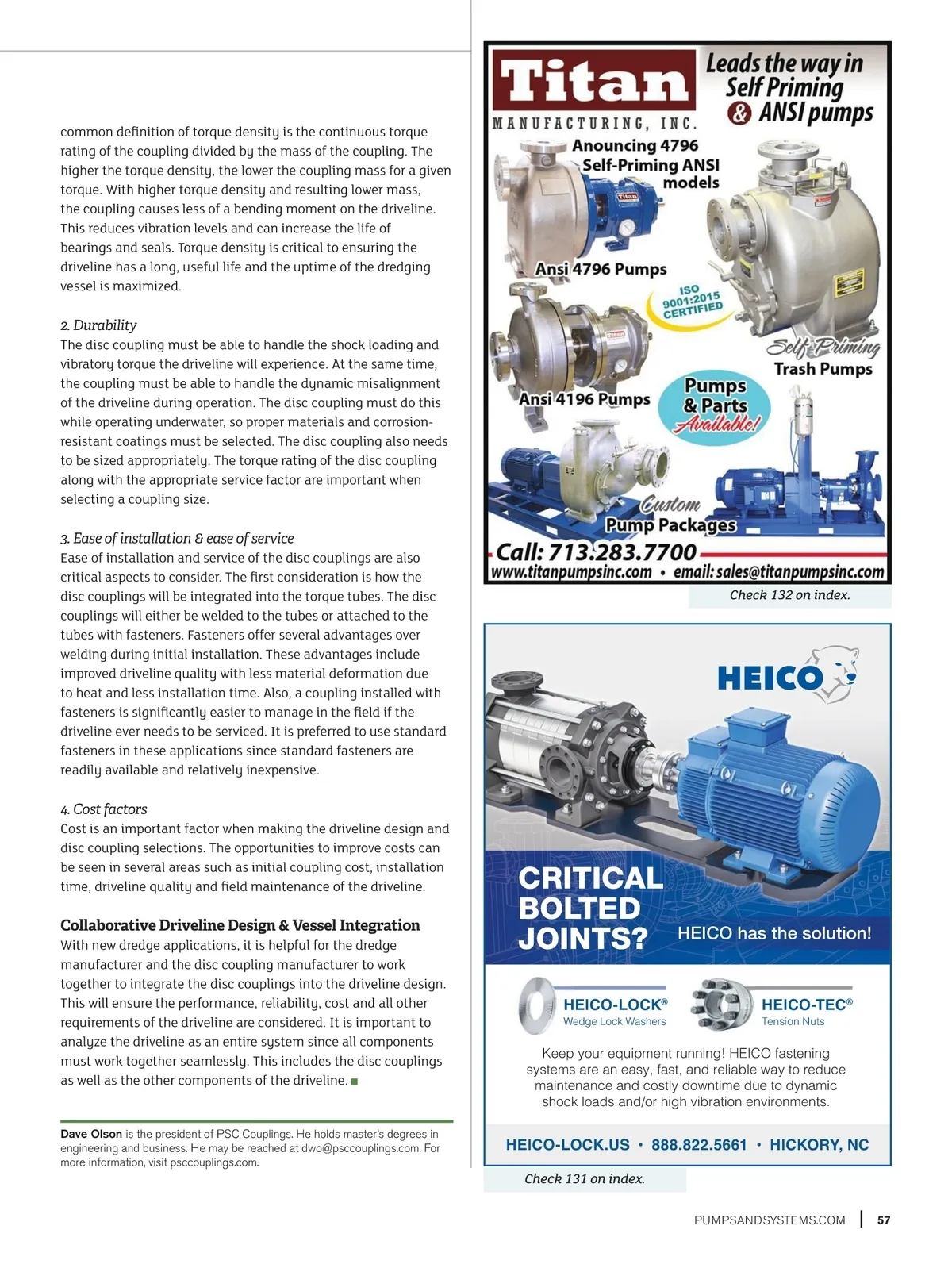 common definition of torque density is the continuous torque rating of the coupling divided by the mass of the coupling. The higher the torque density, the lower the coupling mass for a given torque. With higher torque density and resulting lower mass, the coupling causes less of a bending moment on the driveline. This reduces vibration levels and can increase the life of bearings and seals. Torque density is critical to ensuring the driveline has a long, useful life and the uptime of the dredging vessel is maximized.

2. Durability
The disc coupling must be able to handle the shock loading and vibratory torque the driveline will experience. At the same time, the coupling must be able to handle the dynamic misalignment of the driveline during operation. The disc coupling must do this while operating underwater, so proper materials and corrosion-resistant coatings must be selected. The disc coupling also needs to be sized appropriately. The torque rating of the disc coupling along with the appropriate service factor are important when selecting a coupling size.

3. Ease of installation & ease of service
Ease of installation and service of the disc couplings are also critical aspects to consider. The first consideration is how the disc couplings will be integrated into the torque tubes. The disc couplings will either be welded to the tubes or attached to the tubes with fasteners. Fasteners offer several advantages over welding during initial installation. These advantages include improved driveline quality with less material deformation due to heat and less installation time. Also, a coupling installed with fasteners is significantly easier to manage in the field if the driveline ever needs to be serviced. It is preferred to use standard fasteners in these applications since standard fasteners are readily available and relatively inexpensive.

4. Cost factors
Cost is an important factor when making the driveline design and disc coupling selections. The opportunities to improve costs can be seen in several areas such as initial coupling cost, installation time, driveline quality and field maintenance of the driveline.

Collaborative Driveline Design & Vessel Integration
With new dredge applications, it is helpful for the dredge manufacturer and the disc coupling manufacturer to work together to integrate the disc couplings into the driveline design. This will ensure the performance, reliability, cost and all other requirements of the driveline are considered. It is important to analyze the driveline as an entire system since all components must work together seamlessly. This includes the disc couplings as well as the other components of the driveline. ■

Dave Olson is the president of PSC Couplings. He holds master's degrees in engineering and business. He may be reached at dwo@psccouplings.com. For more information, visit psccouplings.com.

Titan
MANUFACTURING, INC.
Leads the way in Self Priming & ANSI pumps
Anouncing 4796 Self-Priming ANSI models
Titan
Ansi 4796 Pumps
ISO 9001:2015 CERTIFIED
Titan
Self Priming Trash Pumps
Ansi 4196 Pumps
Pumps & Parts Available!
Custom Pump Packages
Call: 713.283.7700
www.titanpumpsinc.com • email: sales@titanpumpsinc.com
Check 132 on index.

HEICO
CRITICAL BOLTED JOINTS?
HEICO has the solution!
HEICO-LOCK® Wedge Lock Washers
HEICO-TEC® Tension Nuts
Keep your equipment running! HEICO fastening systems are an easy, fast, and reliable way to reduce maintenance and costly downtime due to dynamic shock loads and/or high vibration environments.
HEICO-LOCK.US • 888.822.5661 • HICKORY, NC
Check 131 on index.

PUMPSANDSYSTEMS.COM | 57